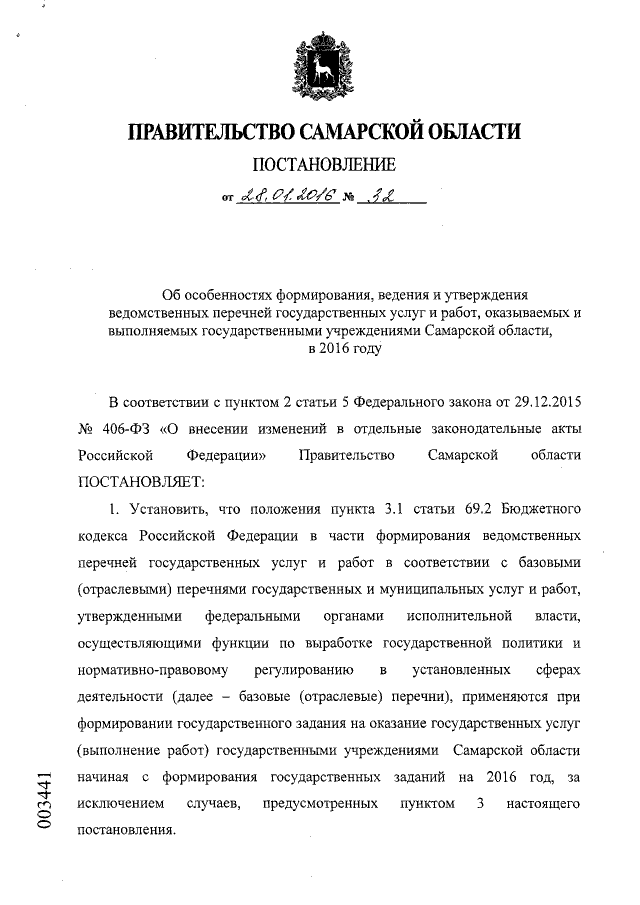 ПРАВИТЕЛЬСТВО САМАРСКОЙ ОБЛАСТИ

ПОСТАНОВЛЕНИЕ

от 28.01.2016 № 32

Об особенностях формирования, ведения и утверждения ведомственных перечней государственных услуг и работ, оказываемых и выполняемых государственными учреждениями Самарской области, в 2016 году

В соответствии с пунктом 2 статьи 5 Федерального закона от 29.12.2015 № 406-ФЗ «О внесении изменений в отдельные законодательные акты Российской Федерации» Правительство Самарской области ПОСТАНОВЛЯЕТ:

1. Установить, что положения пункта 3.1 статьи 69.2 Бюджетного кодекса Российской Федерации в части формирования ведомственных перечней государственных услуг и работ в соответствии с базовыми (отраслевыми) перечнями государственных и муниципальных услуг и работ, утвержденными федеральными органами исполнительной власти, осуществляющими функции по выработке государственной политики и нормативно-правовому регулированию в установленных сферах деятельности (далее – базовые (отраслевые) перечни), применяются при формировании государственного задания на оказание государственных услуг (выполнение работ) государственными учреждениями Самарской области начиная с формирования государственных заданий на 2016 год, за исключением случаев, предусмотренных пунктом 3 настоящего постановления.

003441